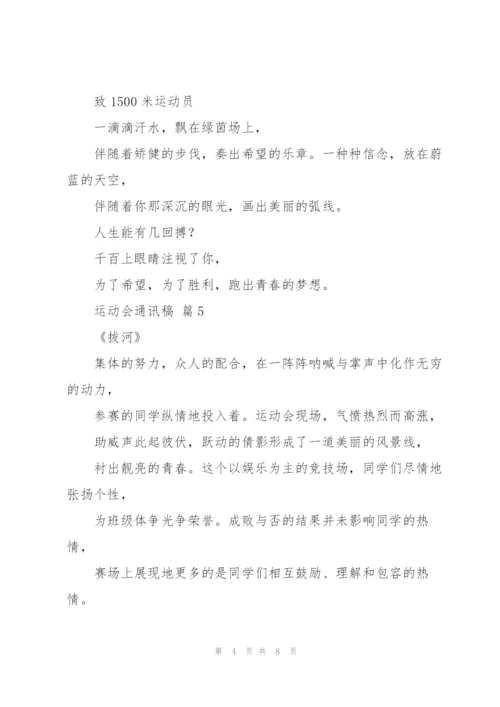 致 1500 米运动员

一滴滴汗水，飘在绿茵场上，

伴随着矫健的步伐，奏出希望的乐章。一种种信念，放在蔚蓝的天空，

伴随着你那深沉的眼光，画出美丽的弧线。

人生能有几回搏？

千百上眼睛注视了你，

为了希望，为了胜利，跑出青春的梦想。

运动会通讯稿 篇 5

《拔河》

集体的努力，众人的配合，在一阵阵呐喊与掌声中化作无穷的动力，

参赛的同学纵情地投入着。运动会现场，气愤热烈而高涨，

助威声此起彼伏，跃动的倩影形成了一道美丽的风景线，

衬出靓亮的青春。这个以娱乐为主的竞技场，同学们尽情地张扬个性，

为班级体争光争荣誉。成败与否的结果并未影响同学的热情，

赛场上展现地更多的是同学们相互鼓励、理解和包容的热情。

第 4 页 共 8 页